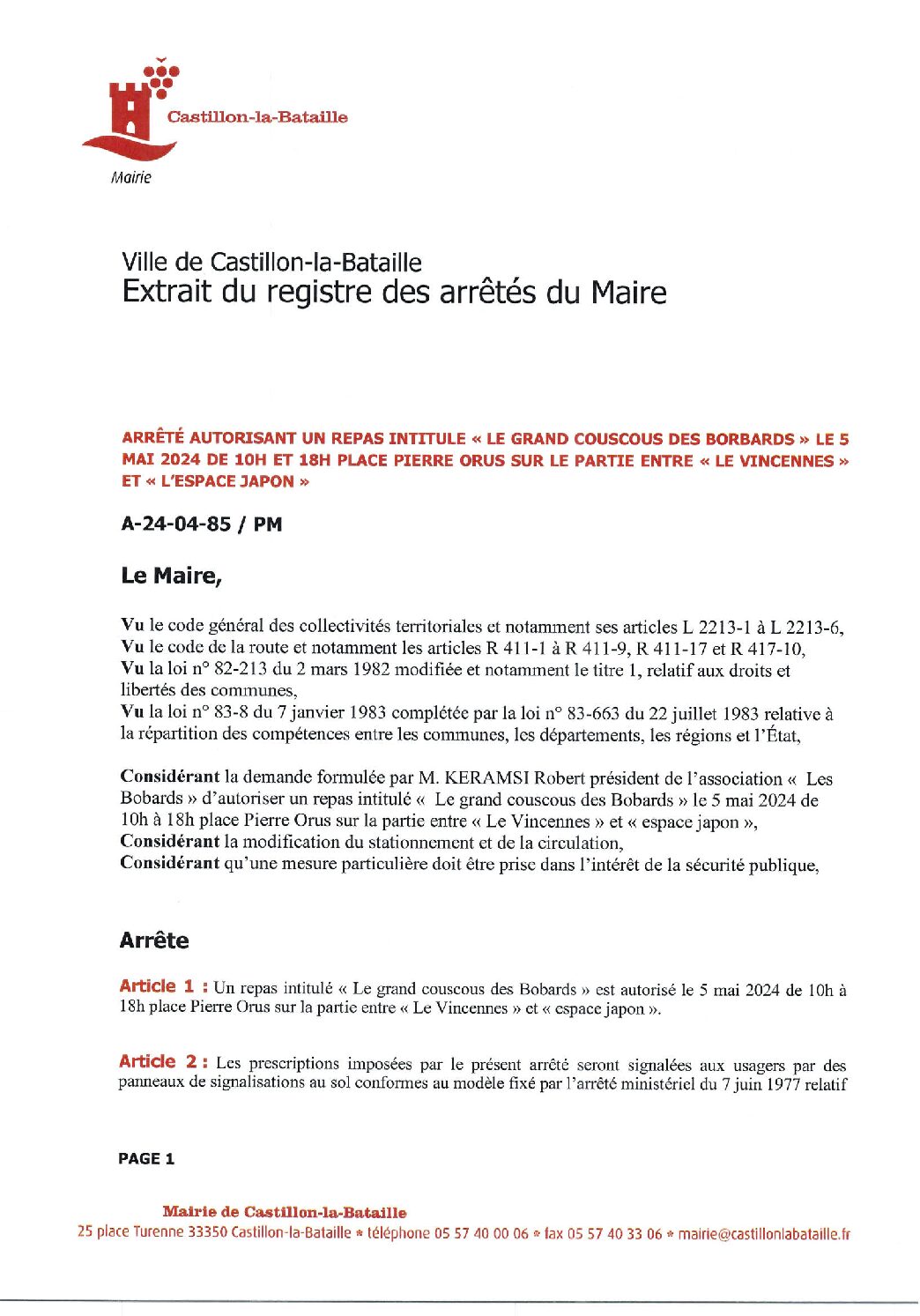 Castillon-la-Bataille

Mairie

Ville de Castillon-la-Bataille
Extrait du registre des arrêtés du Maire

ARRÊTÉ AUTORISANT UN REPAS INTITULE « LE GRAND COUSCOUS DES BORBARDS » LE 5 MAI 2024 DE 10H ET 18H PLACE PIERRE ORUS SUR LE PARTIE ENTRE « LE VINCENNES » ET « L'ESPACE JAPON »

A-24-04-85 / PM

Le Maire,

Vu le code général des collectivités territoriales et notamment ses articles L 2213-1 à L 2213-6,
Vu le code de la route et notamment les articles R 411-1 à R 411-9, R 411-17 et R 417-10,
Vu la loi n° 82-213 du 2 mars 1982 modifiée et notamment le titre 1, relatif aux droits et libertés des communes,
Vu la loi n° 83-8 du 7 janvier 1983 complétée par la loi n° 83-663 du 22 juillet 1983 relative à la répartition des compétences entre les communes, les départements, les régions et l'État,

Considérant la demande formulée par M. KERAMSI Robert président de l'association « Les Bobards » d'autoriser un repas intitulé « Le grand couscous des Bobards » le 5 mai 2024 de 10h à 18h place Pierre Orus sur la partie entre « Le Vincennes » et « espace japon »,
Considérant la modification du stationnement et de la circulation,
Considérant qu'une mesure particulière doit être prise dans l'intérêt de la sécurité publique,

Arrête

Article 1 : Un repas intitulé « Le grand couscous des Bobards » est autorisé le 5 mai 2024 de 10h à 18h place Pierre Orus sur la partie entre « Le Vincennes » et « espace japon ».

Article 2 : Les prescriptions imposées par le présent arrêté seront signalées aux usagers par des panneaux de signalisations au sol conformes au modèle fixé par l'arrêté ministériel du 7 juin 1977 relatif

PAGE 1

Mairie de Castillon-la-Bataille
25 place Turenne 33350 Castillon-la-Bataille * téléphone 05 57 40 00 06 * fax 05 57 40 33 06 * mairie@castillonlabataille.fr